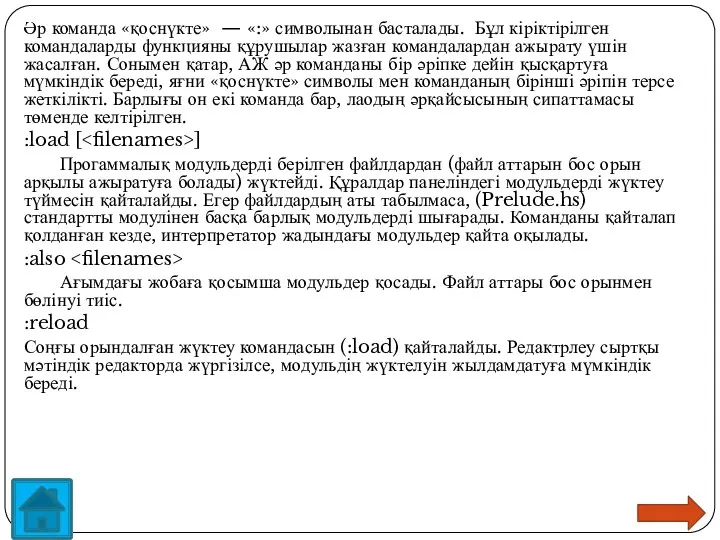 Әр команда «қоснүкте» — «:» символынан басталады. Бұл кіріктірілген командаларды функцияны құрушылар жазған командалардан ажырату үшін жасалған. Сонымен қатар, АЖ әр команданы бір әріпке дейін қысқартуға мүмкіндік береді, яғни «қоснүкте» символы мен команданың бірінші әріпін терсе жеткілікті. Барлығы он екі команда бар, лаодың әрқайсысының сипаттамасы төменде келтірілген.

:load [<filenames>]

Прогаммалық модульдерді берілген файлдардан (файл аттарын бос орын арқылы ажыратуға болады) жүктейді. Құралдар панеліндегі модульдерді жүктеу түймесін қайталайды. Егер файлдардың аты табылмаса, (Prelude.hs) стандартты модулінен басқа барлық модульдерді шығарады. Команданы қайталап қолданған кезде, интерпретатор жадындағы модульдер қайта оқылады.

:also <filenames>

Ағымдағы жобаға қосымша модульдер қосады. Файл аттары бос орынмен бөлінуі тиіс.

:reload

Соңғы орындалған жүктеу командасын (:load) қайталайды. Редактрлеу сыртқы мәтіндік редакторда жүргізілсе, модульдің жүктелуін жылдамдатуға мүмкіндік береді.